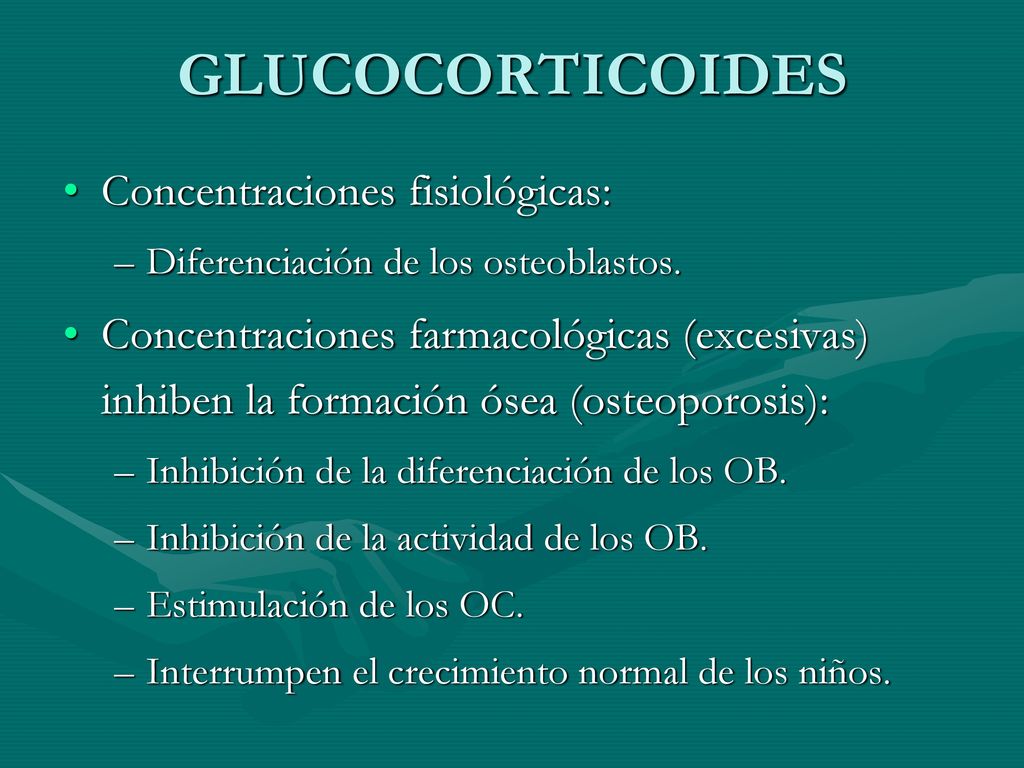 GLUCOCORTICOIDES

• Concentraciones fisiológicas:

– Diferenciación de los osteoblastos.

• Concentraciones farmacológicas (excesivas) inhiben la formación ósea (osteoporosis):

– Inhibición de la diferenciación de los OB.

– Inhibición de la actividad de los OB.

– Estimulación de los OC.

– Interrumpen el crecimiento normal de los niños.